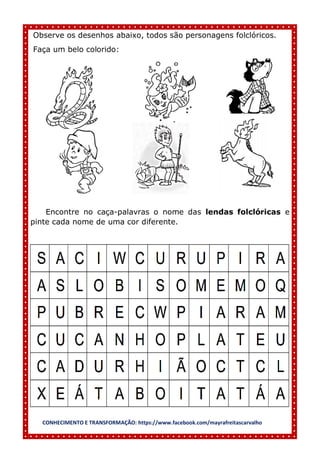 Observe os desenhos abaixo, todos são personagens folclóricos.

Faça um belo colorido:

Encontre no caça-palavras o nome das **lendas folclóricas** e pinte cada nome de uma cor diferente.

| S | A | C | I | W | C | U | R | U | P | I | R | A |
|---|---|---|---|---|---|---|---|---|---|---|---|---|
| A | S | L | O | B | I | S | O | M | E | M | O | Q |
| P | U | B | R | E | C | W | P | I | A | R | A | M |
| C | U | C | A | N | H | O | P | L | A | T | E | U |
| C | A | D | U | R | H | I | Ã | O | C | T | C | L |
| X | E | Á | T | A | B | O | I | T | A | T | Á | A |

CONHECIMENTO E TRANSFORMAÇÃO: https://www.facebook.com/mayrafreitascarvalho